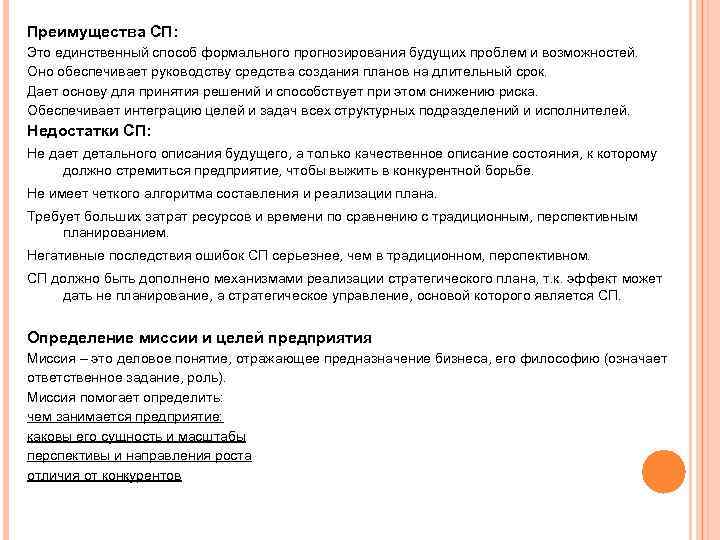 Преимущества СП:

Это единственный способ формального прогнозирования будущих проблем и возможностей.

Оно обеспечивает руководству средства создания планов на длительный срок.

Дает основу для принятия решений и способствует при этом снижению риска.

Обеспечивает интеграцию целей и задач всех структурных подразделений и исполнителей.

Недостатки СП:

Не дает детального описания будущего, а только качественное описание состояния, к которому должно стремиться предприятие, чтобы выжить в конкурентной борьбе.

Не имеет четкого алгоритма составления и реализации плана.

Требует больших затрат ресурсов и времени по сравнению с традиционным, перспективным планированием.

Негативные последствия ошибок СП серьезнее, чем в традиционном, перспективном.

СП должно быть дополнено механизмами реализации стратегического плана, т.к. эффект может дать не планирование, а стратегическое управление, основой которого является СП.

Определение миссии и целей предприятия

Миссия – это деловое понятие, отражающее предназначение бизнеса, его философию (означает ответственное задание, роль).

Миссия помогает определить:

чем занимается предприятие:

каковы его сущность и масштабы

перспективы и направления роста

отличия от конкурентов